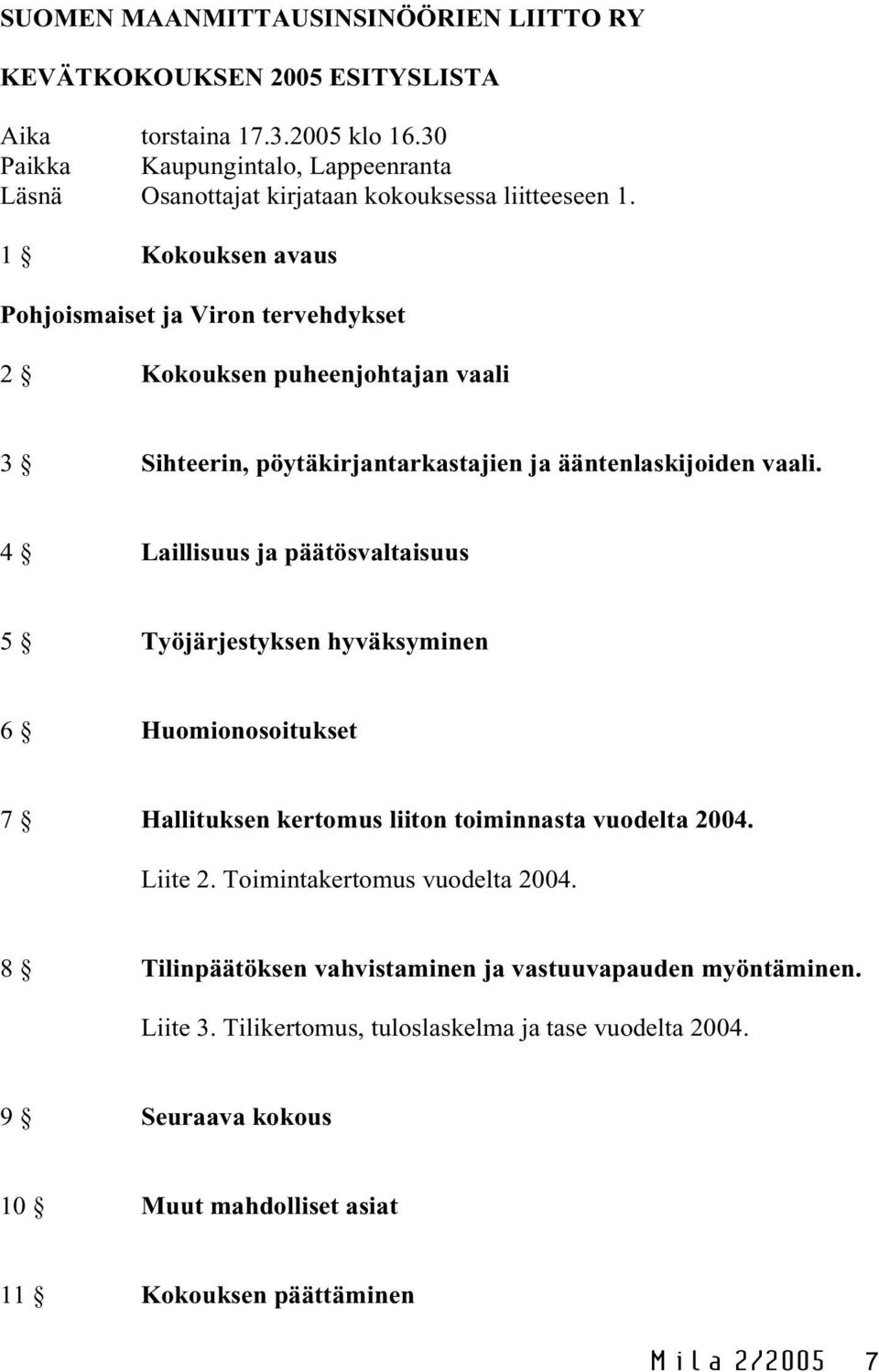 SUOMEN MAANMITTAUSINSINÖÖRIEN LIITTO RY

KEVÄTKOKOUKSEN 2005 ESITYSLISTA

Aika torstaina 17.3.2005 klo 16.30
Paikka Kaupungintalo, Lappeenranta
Läsnä Osanottajat kirjataan kokouksessa liitteeseen 1.

1 § Kokouksen avaus

Pohjoismaiset ja Viron tervehdykset

2 § Kokouksen puheenjohtajan vaali

3 § Sihteerin, pöytäkirjantarkastajien ja ääntenlaskijoiden vaali.

4 § Laillisuus ja päätösvaltaisuus

5 § Työjärjestyksen hyväksyminen

6 § Huomionosoitukset

7 § Hallituksen kertomus liiton toiminnasta vuodelta 2004.

Liite 2. Toimintakertomus vuodelta 2004.

8 § Tilinpäätöksen vahvistaminen ja vastuuvapauden myöntäminen.

Liite 3. Tilikertomus, tuloslaskelma ja tase vuodelta 2004.

9 § Seuraava kokous

10 § Muut mahdolliset asiat

11 § Kokouksen päättäminen

Mila 2/2005 7